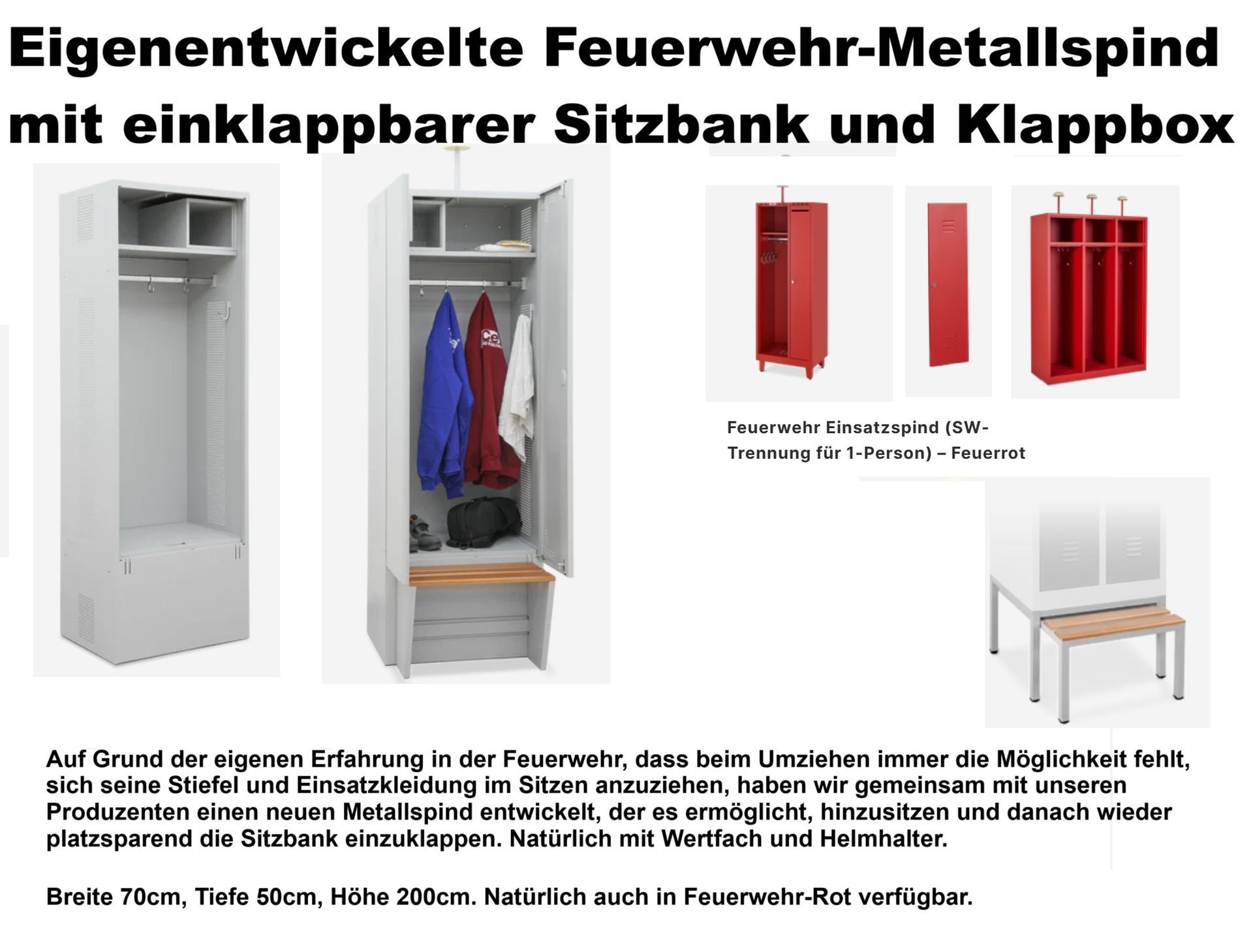 Eigenentwickelte Feuerwehr-Metallspind mit einklappbarer Sitzbank und Klappbox

Feuerwehr Einsatzspind (SW-Trennung für 1-Person) – Feuerrot

Auf Grund der eigenen Erfahrung in der Feuerwehr, dass beim Umziehen immer die Möglichkeit fehlt, sich seine Stiefel und Einsatzkleidung im Sitzen anzuziehen, haben wir gemeinsam mit unseren Produzenten einen neuen Metallspind entwickelt, der es ermöglicht, hinzusitzen und danach wieder platzsparend die Sitzbank einzuklappen. Natürlich mit Wertfach und Helmhalter.

Breite 70cm, Tiefe 50cm, Höhe 200cm. Natürlich auch in Feuerwehr-Rot verfügbar.